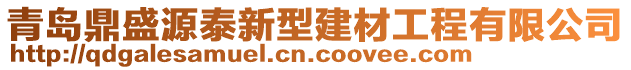 青岛鼎盛源泰新型建材工程有限公司
http://qdgalesamuel.cn.coovee.com